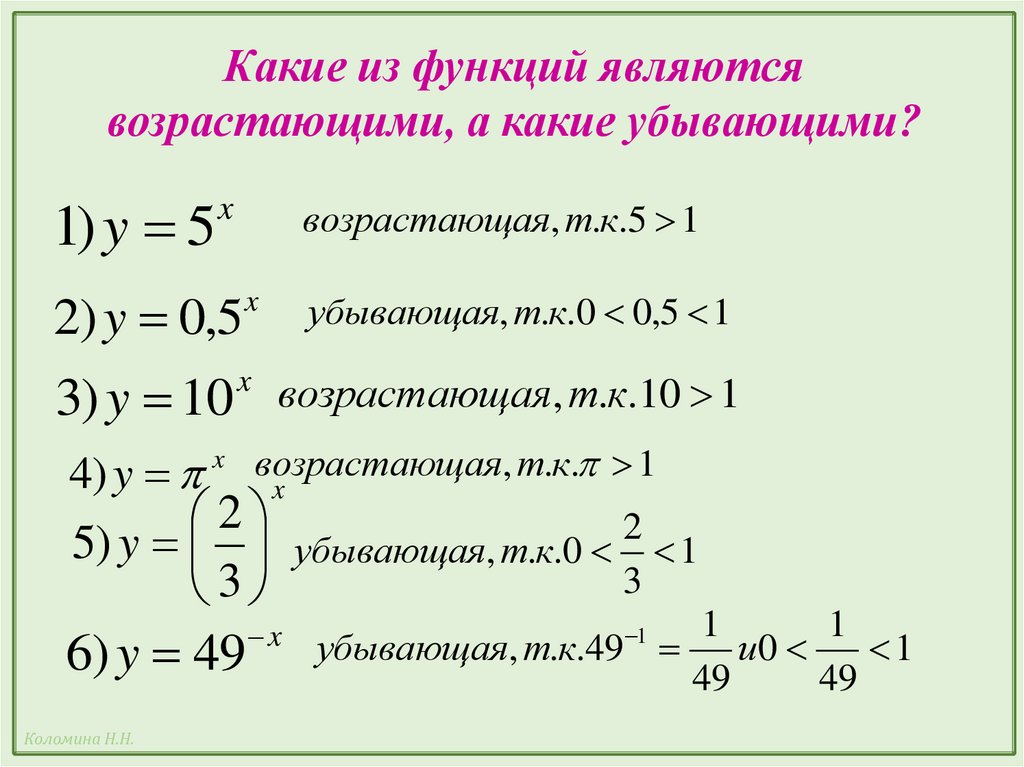 Какие из функций являются возрастающими, а какие убывающими?

1) $y = 5^x$ возрастающая, т.к. $5 > 1$

2) $y = 0,5^x$ убывающая, т.к. $0 < 0,5 < 1$

3) $y = 10^x$ возрастающая, т.к. $10 > 1$

4) $y = \pi^x$ возрастающая, т.к. $\pi > 1$

5) $y = \left(\frac{2}{3}\right)^x$ убывающая, т.к. $0 < \frac{2}{3} < 1$

6) $y = 49^{-x}$ убывающая, т.к. $49^{-1} = \frac{1}{49}$ и $0 < \frac{1}{49} < 1$

Коломина Н.Н.